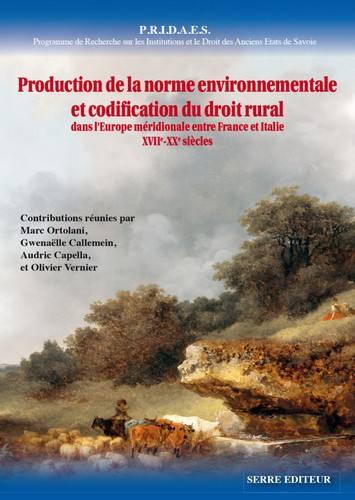 P.R.I.D.A.E.S.
Programme de Recherche sur les Institutions et le Droit des Anciens Etats de Savoie

Production de la norme environnementale et codification du droit rural
dans l'Europe méridionale entre France et Italie
XVII$^e$-XX$^e$ siècles

Contributions réunies par
Marc Ortolani,
Gwenaëlle Callemein,
Audric Capella,
et Olivier Vernier

SERRE EDITEUR